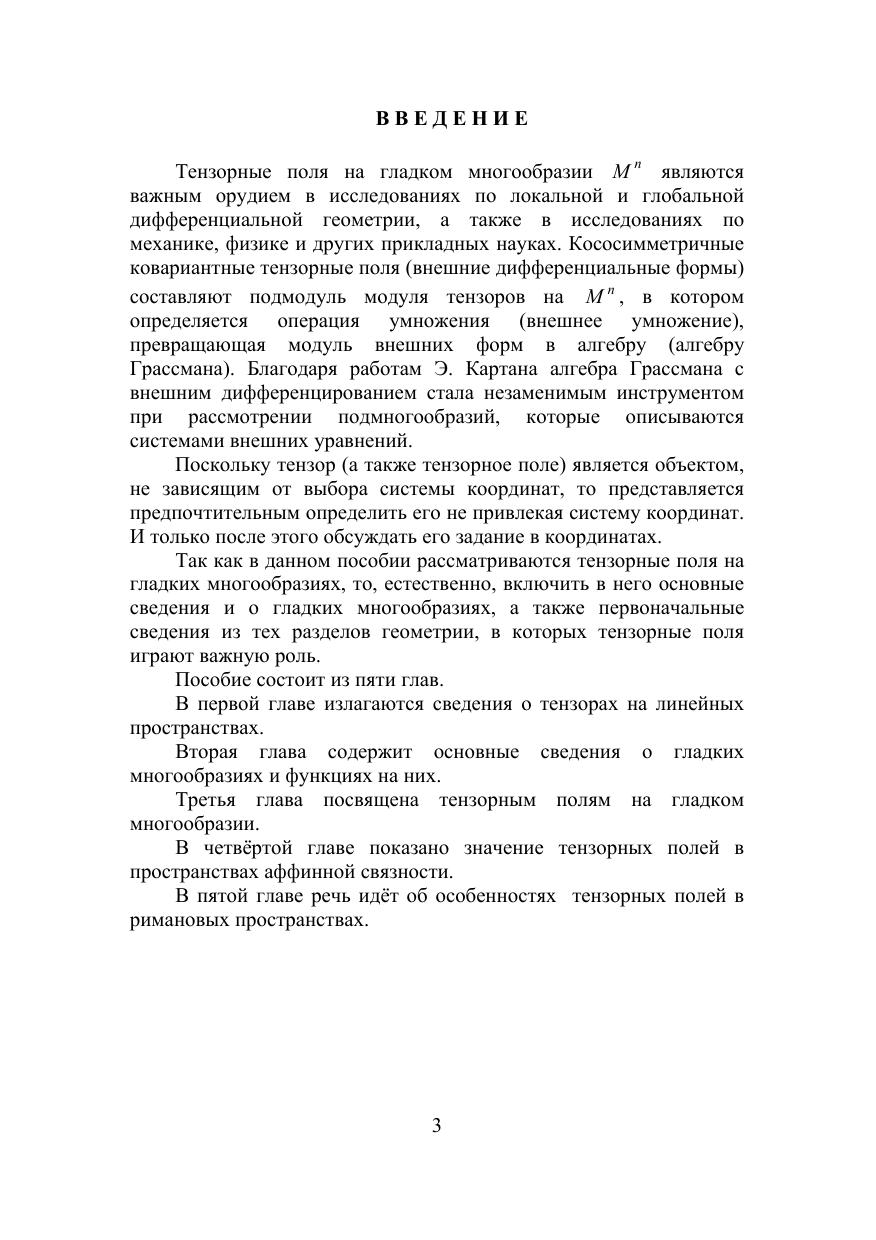 ВВЕДЕНИЕ

Тензорные поля на гладком многообразии $M^n$ являются важным орудием в исследованиях по локальной и глобальной дифференциальной геометрии, а также в исследованиях по механике, физике и других прикладных науках. Кососимметричные ковариантные тензорные поля (внешние дифференциальные формы) составляют подмодуль модуля тензоров на $M^n$, в котором определяется операция умножения (внешнее умножение), превращающая модуль внешних форм в алгебру (алгебру Грассмана). Благодаря работам Э. Картана алгебра Грассмана с внешним дифференцированием стала незаменимым инструментом при рассмотрении подмногообразий, которые описываются системами внешних уравнений.

Поскольку тензор (а также тензорное поле) является объектом, не зависящим от выбора системы координат, то представляется предпочтительным определить его не привлекая систему координат. И только после этого обсуждать его задание в координатах.

Так как в данном пособии рассматриваются тензорные поля на гладких многообразиях, то, естественно, включить в него основные сведения и о гладких многообразиях, а также первоначальные сведения из тех разделов геометрии, в которых тензорные поля играют важную роль.

Пособие состоит из пяти глав.

В первой главе излагаются сведения о тензорах на линейных пространствах.

Вторая глава содержит основные сведения о гладких многообразиях и функциях на них.

Третья глава посвящена тензорным полям на гладком многообразии.

В четвёртой главе показано значение тензорных полей в пространствах аффинной связности.

В пятой главе речь идёт об особенностях тензорных полей в римановых пространствах.

3